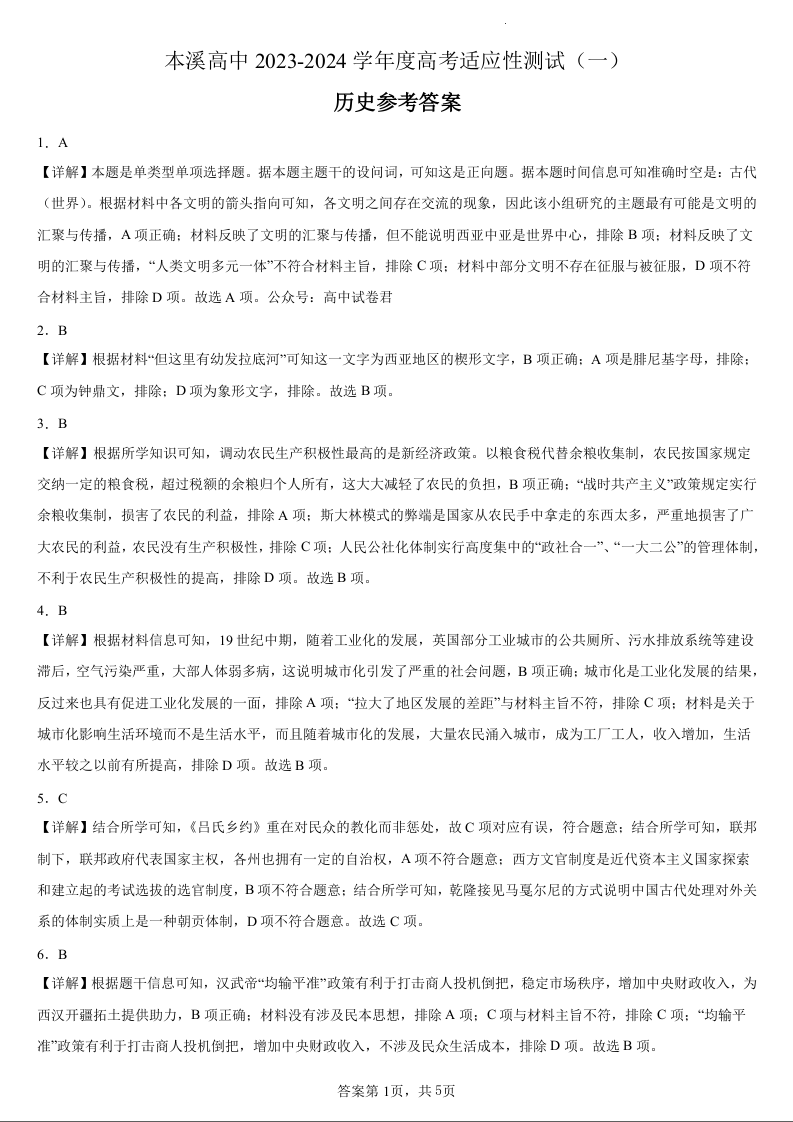 本溪高中 2023-2024 学年度高考适应性测试（一）

历史参考答案

1．A

【详解】本题是单类型单项选择题。据本题主题干的设问词，可知这是正向题。据本题时间信息可知准确时空是：古代（世界）。根据材料中各文明的箭头指向可知，各文明之间存在交流的现象，因此该小组研究的主题最有可能是文明的汇聚与传播，A 项正确；材料反映了文明的汇聚与传播，但不能说明西亚中亚是世界中心，排除 B 项；材料反映了文明的汇聚与传播，“人类文明多元一体”不符合材料主旨，排除 C 项；材料中部分文明不存在征服与被征服，D 项不符合材料主旨，排除 D 项。故选 A 项。公众号：高中试卷君

2．B

【详解】根据材料“但这里有幼发拉底河”可知这一文字为西亚地区的楔形文字，B 项正确；A 项是腓尼基字母，排除；C 项为钟鼎文，排除；D 项为象形文字，排除。故选 B 项。

3．B

【详解】根据所学知识可知，调动农民生产积极性最高的是新经济政策。以粮食税代替余粮收集制，农民按国家规定交纳一定的粮食税，超过税额的余粮归个人所有，这大大减轻了农民的负担，B 项正确；“战时共产主义”政策规定实行余粮收集制，损害了农民的利益，排除 A 项；斯大林模式的弊端是国家从农民手中拿走的东西太多，严重地损害了广大农民的利益，农民没有生产积极性，排除 C 项；人民公社化体制实行高度集中的“政社合一”、“一大二公”的管理体制，不利于农民生产积极性的提高，排除 D 项。故选 B 项。

4．B

【详解】根据材料信息可知，19 世纪中期，随着工业化的发展，英国部分工业城市的公共厕所、污水排放系统等建设滞后，空气污染严重，大部人体弱多病，这说明城市化引发了严重的社会问题，B 项正确；城市化是工业化发展的结果，反过来也具有促进工业化发展的一面，排除 A 项；“拉大了地区发展的差距”与材料主旨不符，排除 C 项；材料是关于城市化影响生活环境而不是生活水平，而且随着城市化的发展，大量农民涌入城市，成为工厂工人，收入增加，生活水平较之以前有所提高，排除 D 项。故选 B 项。

5．C

【详解】结合所学可知，《吕氏乡约》重在对民众的教化而非惩处，故 C 项对应有误，符合题意；结合所学可知，联邦制下，联邦政府代表国家主权，各州也拥有一定的自治权，A 项不符合题意；西方文官制度是近代资本主义国家探索和建立起的考试选拔的选官制度，B 项不符合题意；结合所学可知，乾隆接见马戛尔尼的方式说明中国古代处理对外关系的体制实质上是一种朝贡体制，D 项不符合题意。故选 C 项。

6．B

【详解】根据题干信息可知，汉武帝“均输平准”政策有利于打击商人投机倒把，稳定市场秩序，增加中央财政收入，为西汉开疆拓土提供助力，B 项正确；材料没有涉及民本思想，排除 A 项；C 项与材料主旨不符，排除 C 项；“均输平准”政策有利于打击商人投机倒把，增加中央财政收入，不涉及民众生活成本，排除 D 项。故选 B 项。

答案第 1页，共 5页